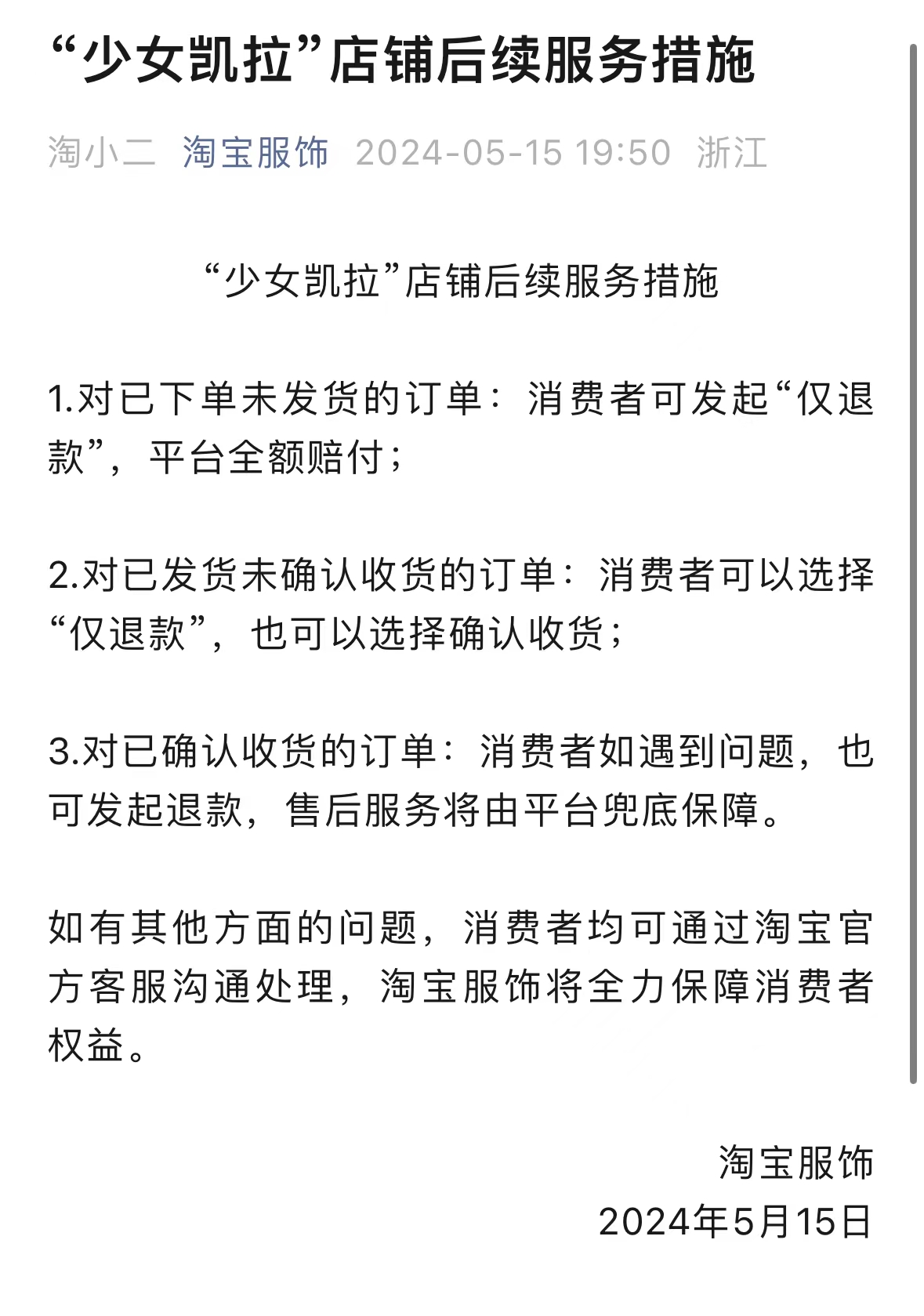 “少女凯拉”店铺后续服务措施

淘小二 淘宝服饰 2024-05-15 19:50 浙江

“少女凯拉”店铺后续服务措施

1.对已下单未发货的订单：消费者可发起“仅退款”，平台全额赔付；

2.对已发货未确认收货的订单：消费者可以选择“仅退款”，也可以选择确认收货；

3.对已确认收货的订单：消费者如遇到问题，也可发起退款，售后服务将由平台兜底保障。

如有其他方面的问题，消费者均可通过淘宝官方客服沟通处理，淘宝服饰将全力保障消费者权益。

淘宝服饰
2024年5月15日